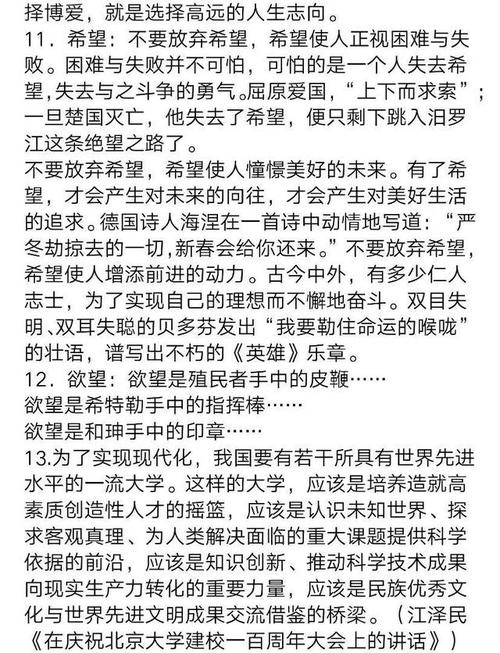 择博爱，就是选择高远的人生志向。
11．希望：不要放弃希望，希望使人正视困难与失败。困难与失败并不可怕，可怕的是一个人失去希望，失去与之斗争的勇气。屈原爱国，“上下而求索”；一旦楚国灭亡，他失去了希望，便只剩下跳入汨罗江这条绝望之路了。
不要放弃希望，希望使人憧憬美好的未来。有了希望，才会产生对未来的向往，才会产生对美好生活的追求。德国诗人海涅在一首诗中动情地写道：“严冬劫掠去的一切，新春会给你还来。”不要放弃希望，希望使人增添前进的动力。古今中外，有多少仁人志士，为了实现自己的理想而不懈地奋斗。双目失明、双耳失聪的贝多芬发出“我要勒住命运的喉咙”的壮语，谱写出不朽的《英雄》乐章。
12．欲望：欲望是殖民者手中的皮鞭……
欲望是希特勒手中的指挥棒……
欲望是和珅手中的印章……
13.为了实现现代化，我国要有若干所具有世界先进水平的一流大学。这样的大学，应该是培养造就高素质创造性人才的摇篮，应该是认识未知世界、探求客观真理、为人类解决面临的重大课题提供科学依据的前沿，应该是知识创新、推动科学技术成果向现实生产力转化的重要力量，应该是民族优秀文化与世界先进文明成果交流借鉴的桥梁。（江泽民《在庆祝北京大学建校一百周年大会上的讲话》）